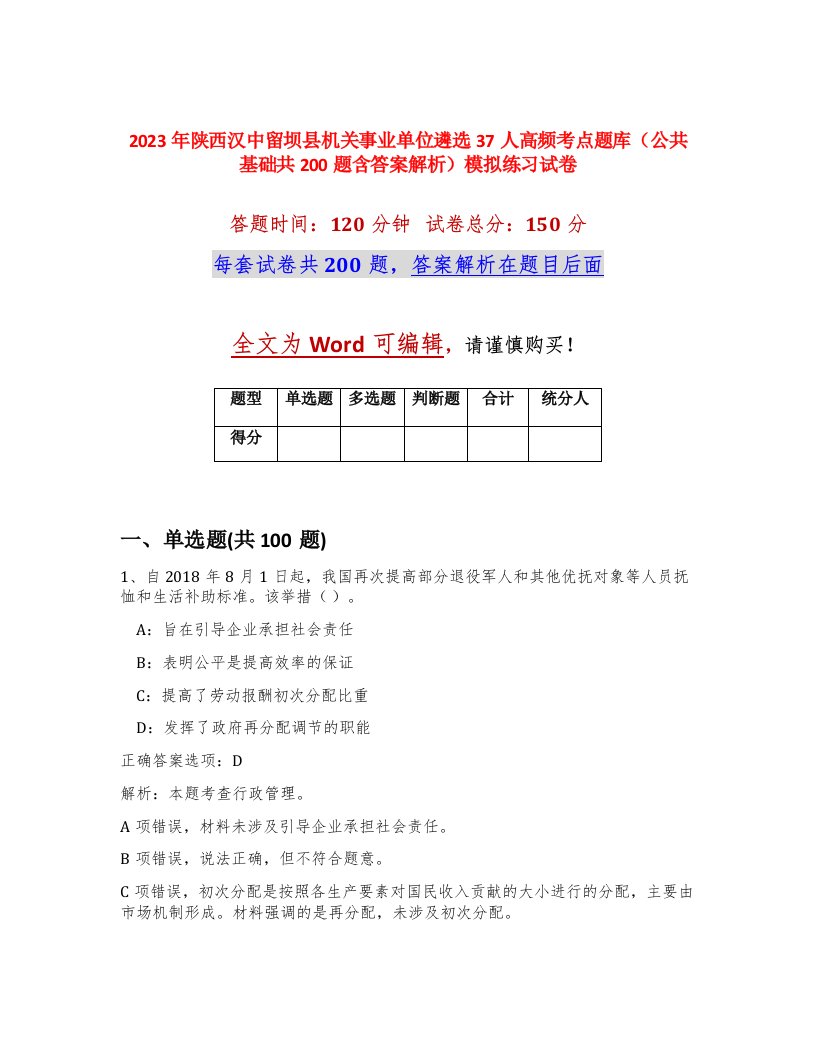 2023年陕西汉中留坝县机关事业单位遴选37人高频考点题库（公共基础共200题含答案解析）模拟练习试卷

答题时间：120分钟 试卷总分：150分

每套试卷共200题，答案解析在题目后面

全文为Word可编辑，请谨慎购买！

| 题型 | 单选题 | 多选题 | 判断题 | 合计 | 统分人 |
|---|---|---|---|---|---|
| 得分 | | | | | |

一、单选题(共100题)

1、自2018年8月1日起，我国再次提高部分退役军人和其他优抚对象等人员抚恤和生活补助标准。该举措（ ）。

A：旨在引导企业承担社会责任

B：表明公平是提高效率的保证

C：提高了劳动报酬初次分配比重

D：发挥了政府再分配调节的职能

正确答案选项：D

解析：本题考查行政管理。

A项错误，材料未涉及引导企业承担社会责任。

B项错误，说法正确，但不符合题意。

C项错误，初次分配是按照各生产要素对国民收入贡献的大小进行的分配，主要由市场机制形成。材料强调的是再分配，未涉及初次分配。